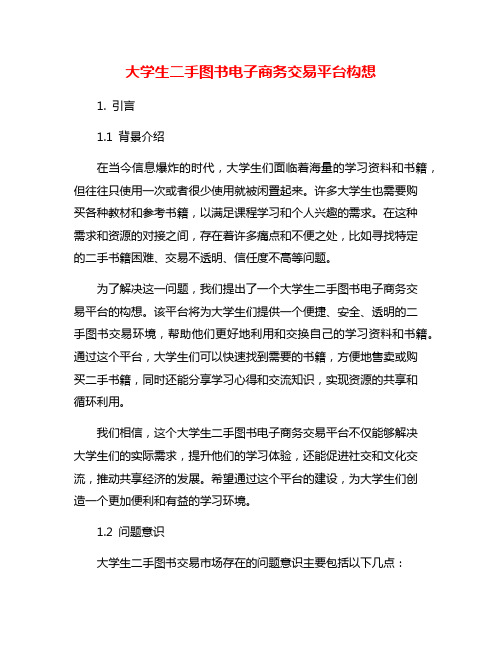 大学生二手图书电子商务交易平台构想

1. 引言

1.1 背景介绍

在当今信息爆炸的时代，大学生们面临着海量的学习资料和书籍，但往往只使用一次或者很少使用就被闲置起来。许多大学生也需要购买各种教材和参考书籍，以满足课程学习和个人兴趣的需求。在这种需求和资源的对接之间，存在着许多痛点和不便之处，比如寻找特定的二手书籍困难、交易不透明、信任度不高等问题。

为了解决这一问题，我们提出了一个大学生二手图书电子商务交易平台的构想。该平台将为大学生们提供一个便捷、安全、透明的二手图书交易环境，帮助他们更好地利用和交换自己的学习资料和书籍。通过这个平台，大学生们可以快速找到需要的书籍，方便地售卖或购买二手书籍，同时还能分享学习心得和交流知识，实现资源的共享和循环利用。

我们相信，这个大学生二手图书电子商务交易平台不仅能够解决大学生们的实际需求，提升他们的学习体验，还能促进社交和文化交流，推动共享经济的发展。希望通过这个平台的建设，为大学生们创造一个更加便利和有益的学习环境。

1.2 问题意识

大学生二手图书交易市场存在的问题意识主要包括以下几点：